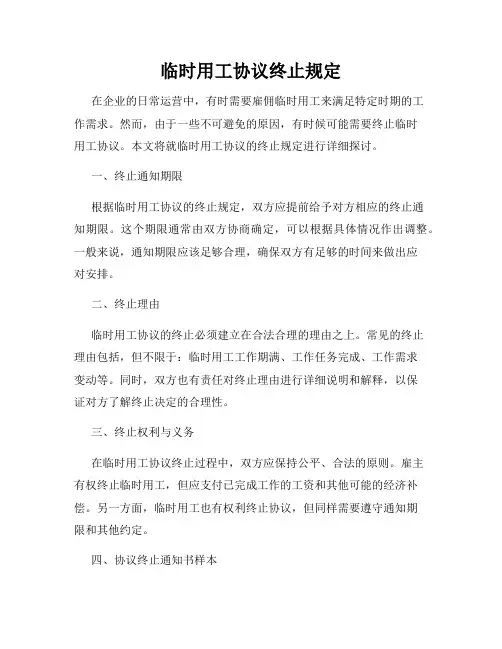 临时用工协议终止规定

在企业的日常运营中，有时需要雇佣临时用工来满足特定时期的工作需求。然而，由于一些不可避免的原因，有时候可能需要终止临时用工协议。本文将就临时用工协议的终止规定进行详细探讨。

一、终止通知期限

根据临时用工协议的终止规定，双方应提前给予对方相应的终止通知期限。这个期限通常由双方协商确定，可以根据具体情况作出调整。一般来说，通知期限应该足够合理，确保双方有足够的时间来做出应对安排。

二、终止理由

临时用工协议的终止必须建立在合法合理的理由之上。常见的终止理由包括，但不限于：临时用工工作期满、工作任务完成、工作需求变动等。同时，双方也有责任对终止理由进行详细说明和解释，以保证对方了解终止决定的合理性。

三、终止权利与义务

在临时用工协议终止过程中，双方应保持公平、合法的原则。雇主有权终止临时用工，但应支付已完成工作的工资和其他可能的经济补偿。另一方面，临时用工也有权利终止协议，但同样需要遵守通知期限和其他约定。

四、协议终止通知书样本